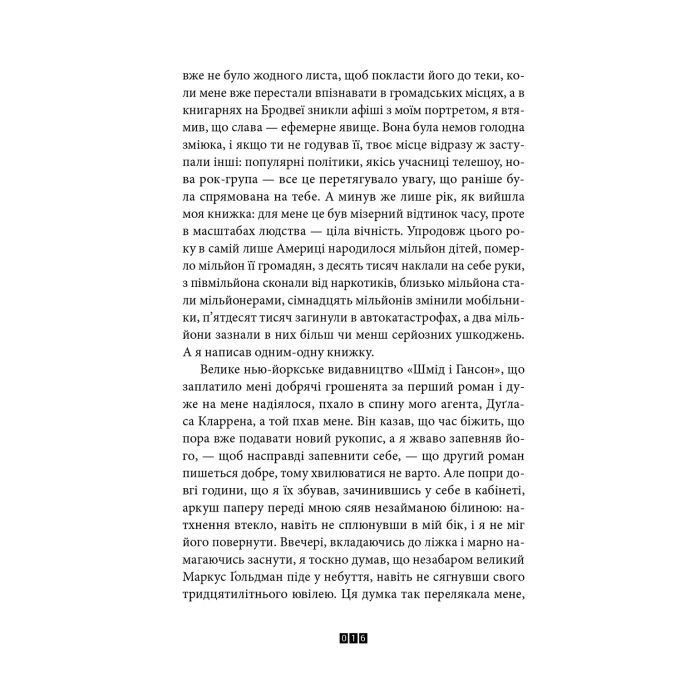 вже не було жодного листа, щоб покласти його до теки, коли мене вже перестали впізнавати в громадських місцях, а в книгарнях на Бродвеї зникли афіші з моїм портретом, я втямив, що слава — ефемерне явище. Вона була немов голодна зміюка, і якщо ти не годував її, твоє місце відразу ж заступали інші: популярні політики, якісь учасниці телешоу, нова рок-група — все це перетягувало увагу, що раніше була спрямована на тебе. А минув же лише рік, як вийшла моя книжка: для мене це був мізерний відтинок часу, проте в масштабах людства — ціла вічність. Упродовж цього року в самій лише Америці народилося мільйон дітей, померло мільйон її громадян, з десять тисяч наклали на себе руки, з півмільйона сконали від наркотиків, близько мільйона стали мільйонерами, сімнадцять мільйонів змінили мобільники, п'ятдесят тисяч загинули в автокатастрофах, а два мільйони зазнали в них більш чи менш серйозних ушкоджень. А я написав одним-одну книжку.

Велике нью-йоркське видавництво «Шмід і Гансон», що заплатило мені добрячі грошенята за перший роман і дуже на мене надіялося, пхало в спину мого агента, Дуґласа Кларрена, а той пхав мене. Він казав, що час біжить, що пора вже подавати новий рукопис, а я жваво запевняв його, — щоб насправді запевнити себе, — що другий роман пишеться добре, тому хвилюватися не варто. Але попри довгі години, що я їх збував, зачинившись у себе в кабінеті, аркуш паперу переді мною сяяв незайманою білиною: натхнення втекло, навіть не сплюнувши в мій бік, і я не міг його повернути. Ввечері, вкладаючись до ліжка і марно намагаючись заснути, я тоскно думав, що незабаром великий Маркус Ґольдман піде у небуття, навіть не сягнувши свого тридцятилітнього ювілею. Ця думка так перелякала мене,

016